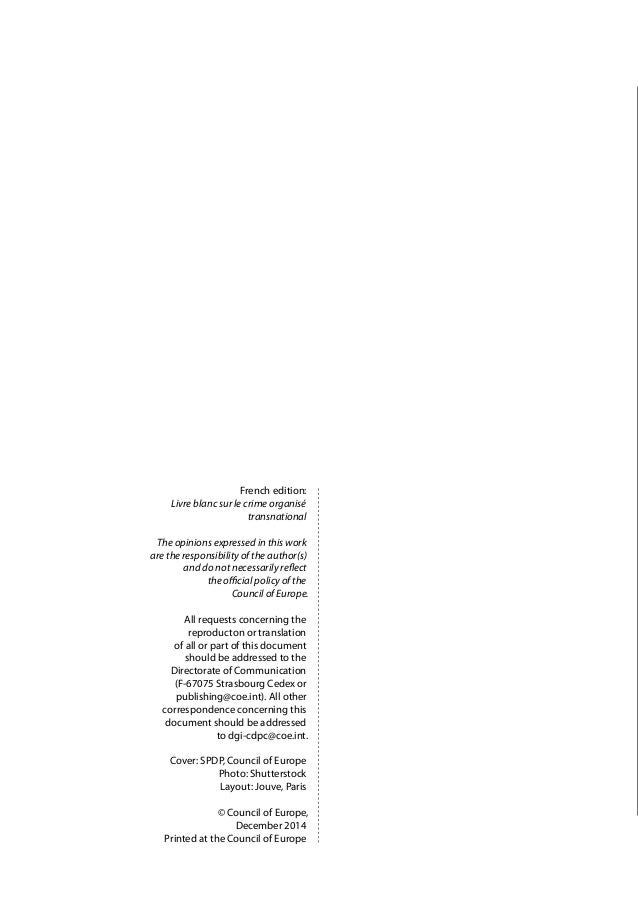 French edition:
Livre blanc sur le crime organisé transnational

The opinions expressed in this work are the responsibility of the author(s) and do not necessarily reflect the official policy of the Council of Europe.

All requests concerning the reproducton or translation of all or part of this document should be addressed to the Directorate of Communication (F-67075 Strasbourg Cedex or publishing@coe.int). All other correspondence concerning this document should be addressed to dgi-cdpc@coe.int.

Cover: SPDP, Council of Europe
Photo: Shutterstock
Layout: Jouve, Paris

© Council of Europe,
December 2014
Printed at the Council of Europe